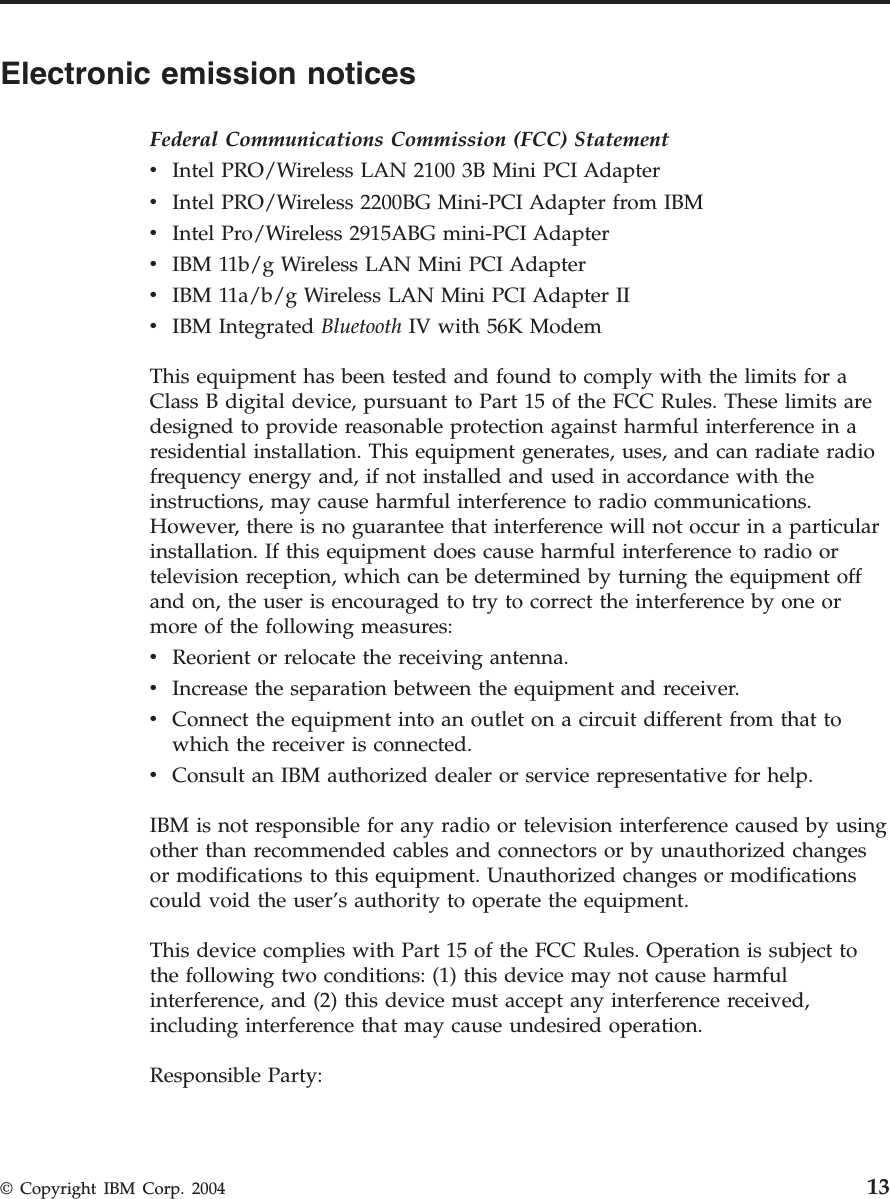 Electronic emission notices

Federal Communications Commission (FCC) Statement
• Intel PRO/Wireless LAN 2100 3B Mini PCI Adapter
• Intel PRO/Wireless 2200BG Mini-PCI Adapter from IBM
• Intel Pro/Wireless 2915ABG mini-PCI Adapter
• IBM 11b/g Wireless LAN Mini PCI Adapter
• IBM 11a/b/g Wireless LAN Mini PCI Adapter II
• IBM Integrated Bluetooth IV with 56K Modem

This equipment has been tested and found to comply with the limits for a Class B digital device, pursuant to Part 15 of the FCC Rules. These limits are designed to provide reasonable protection against harmful interference in a residential installation. This equipment generates, uses, and can radiate radio frequency energy and, if not installed and used in accordance with the instructions, may cause harmful interference to radio communications. However, there is no guarantee that interference will not occur in a particular installation. If this equipment does cause harmful interference to radio or television reception, which can be determined by turning the equipment off and on, the user is encouraged to try to correct the interference by one or more of the following measures:
• Reorient or relocate the receiving antenna.
• Increase the separation between the equipment and receiver.
• Connect the equipment into an outlet on a circuit different from that to which the receiver is connected.
• Consult an IBM authorized dealer or service representative for help.

IBM is not responsible for any radio or television interference caused by using other than recommended cables and connectors or by unauthorized changes or modifications to this equipment. Unauthorized changes or modifications could void the user's authority to operate the equipment.

This device complies with Part 15 of the FCC Rules. Operation is subject to the following two conditions: (1) this device may not cause harmful interference, and (2) this device must accept any interference received, including interference that may cause undesired operation.

Responsible Party:

© Copyright IBM Corp. 2004 13